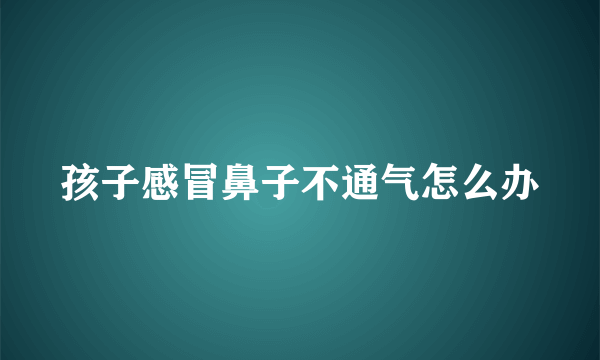 孩子感冒鼻子不通气怎么办